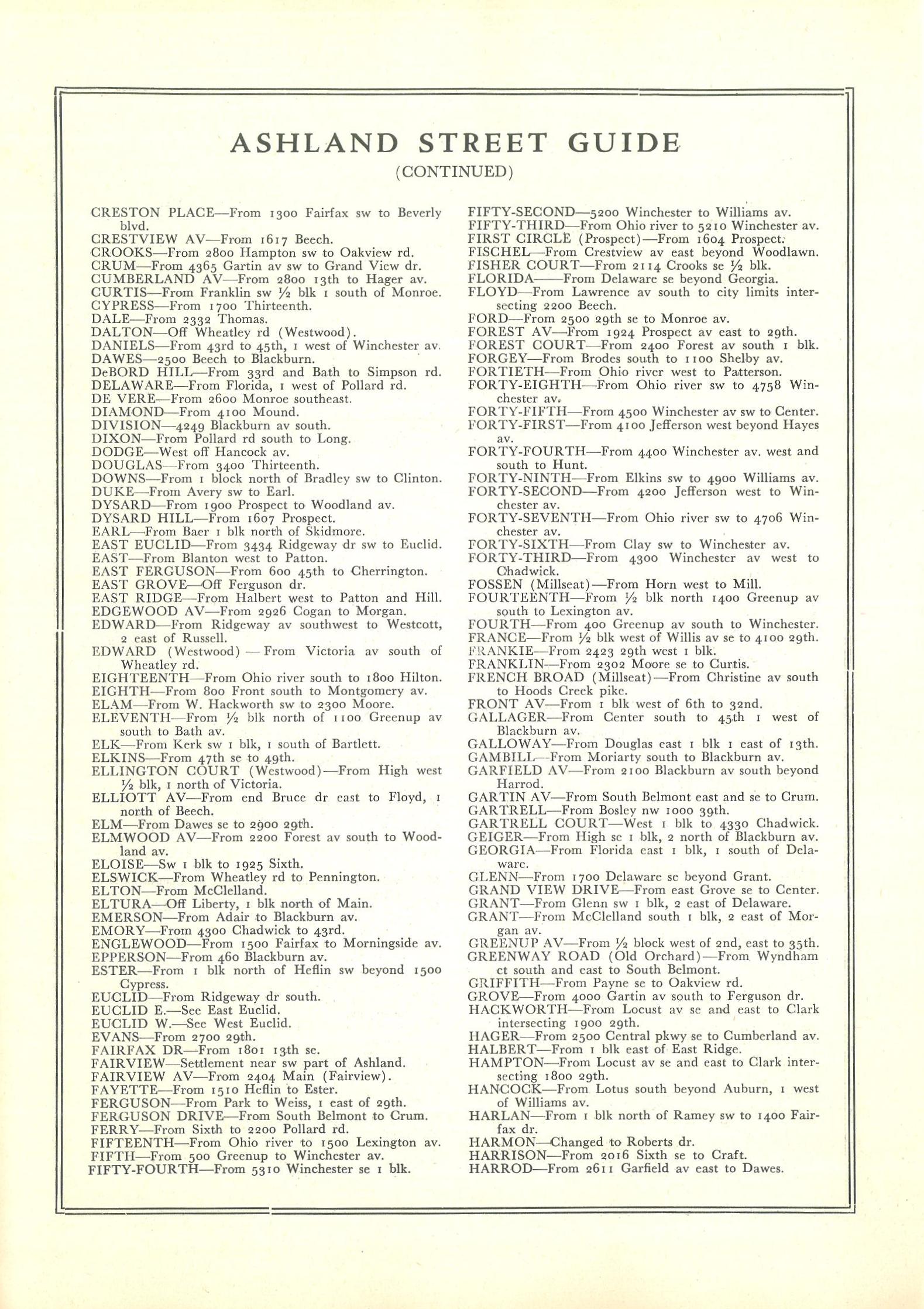 ASHLAND STREET GUIDE
(CONTINUED)

CRESTON PLACE—From 1300 Fairfax sw to Beverly blvd.
CRESTVIEW AV—From 1617 Beech.
CROOKS—From 2800 Hampton sw to Oakview rd.
CRUM—From 4365 Gartin av sw to Grand View dr.
CUMBERLAND AV—From 2800 13th to Hager av.
CURTIS—From Franklin sw ½ blk 1 south of Monroe.
CYPRESS—From 1700 Thirteenth.
DALE—From 2332 Thomas.
DALTON—Off Wheatley rd (Westwood).
DANIELS—From 43rd to 45th, 1 west of Winchester av.
DAWES—2500 Beech to Blackburn.
DeBORD HILL—From 33rd and Bath to Simpson rd.
DELAWARE—From Florida, 1 west of Pollard rd.
DE VERE—From 2600 Monroe southeast.
DIAMOND—From 4100 Mound.
DIVISION—4249 Blackburn av south.
DIXON—From Pollard rd south to Long.
DODGE—West off Hancock av.
DOUGLAS—From 3400 Thirteenth.
DOWNS—From 1 block north of Bradley sw to Clinton.
DUKE—From Avery sw to Earl.
DYSARD—From 1900 Prospect to Woodland av.
DYSARD HILL—From 1607 Prospect.
EARL—From Baer 1 blk north of Skidmore.
EAST EUCLID—From 3434 Ridgeway dr sw to Euclid.
EAST—From Blanton west to Patton.
EAST FERGUSON—From 600 45th to Cherrington.
EAST GROVE—Off Ferguson dr.
EAST RIDGE—From Halbert west to Patton and Hill.
EDGEWOOD AV—From 2926 Cogan to Morgan.
EDWARD—From Ridgeway av southwest to Westcott, 2 east of Russell.
EDWARD (Westwood) — From Victoria av south of Wheatley rd.
EIGHTEENTH—From Ohio river south to 1800 Hilton.
EIGHTH—From 800 Front south to Montgomery av.
ELAM—From W. Hackworth sw to 2300 Moore.
ELEVENTH—From ½ blk north of 1100 Greenup av south to Bath av.
ELK—From Kerk sw 1 blk, 1 south of Bartlett.
ELKINS—From 47th se to 49th.
ELLINGTON COURT (Westwood)—From High west ½ blk, 1 north of Victoria.
ELLIOTT AV—From end Bruce dr east to Floyd, 1 north of Beech.
ELM—From Dawes se to 2900 29th.
ELMWOOD AV—From 2200 Forest av south to Woodland av.
ELOISE—Sw 1 blk to 1925 Sixth.
ELSWICK—From Wheatley rd to Pennington.
ELTON—From McClelland.
ELTURA—Off Liberty, 1 blk north of Main.
EMERSON—From Adair to Blackburn av.
EMORY—From 4300 Chadwick to 43rd.
ENGLEWOOD—From 1500 Fairfax to Morningside av.
EPPERSON—From 460 Blackburn av.
ESTER—From 1 blk north of Heflin sw beyond 1500 Cypress.
EUCLID—From Ridgeway dr south.
EUCLID E.—See East Euclid.
EUCLID W.—See West Euclid.
EVANS—From 2700 29th.
FAIRFAX DR—From 1801 13th se.
FAIRVIEW—Settlement near sw part of Ashland.
FAIRVIEW AV—From 2404 Main (Fairview).
FAYETTE—From 1510 Heflin to Ester.
FERGUSON—From Park to Weiss, 1 east of 29th.
FERGUSON DRIVE—From South Belmont to Crum.
FERRY—From Sixth to 2200 Pollard rd.
FIFTEENTH—From Ohio river to 1500 Lexington av.
FIFTH—From 500 Greenup to Winchester av.
FIFTY-FOURTH—From 5310 Winchester se 1 blk.

FIFTY-SECOND—5200 Winchester to Williams av.
FIFTY-THIRD—From Ohio river to 5210 Winchester av.
FIRST CIRCLE (Prospect)—From 1604 Prospect.
FISCHEL—From Crestview av east beyond Woodlawn.
FISHER COURT—From 2114 Crooks se ½ blk.
FLORIDA——From Delaware se beyond Georgia.
FLOYD—From Lawrence av south to city limits intersecting 2200 Beech.
FORD—From 2500 29th se to Monroe av.
FOREST AV—From 1924 Prospect av east to 29th.
FOREST COURT—From 2400 Forest av south 1 blk.
FORGEY—From Brodes south to 1100 Shelby av.
FORTIETH—From Ohio river west to Patterson.
FORTY-EIGHTH—From Ohio river sw to 4758 Winchester av.
FORTY-FIFTH—From 4500 Winchester av sw to Center.
FORTY-FIRST—From 4100 Jefferson west beyond Hayes av.
FORTY-FOURTH—From 4400 Winchester av. west and south to Hunt.
FORTY-NINTH—From Elkins sw to 4900 Williams av.
FORTY-SECOND—From 4200 Jefferson west to Winchester av.
FORTY-SEVENTH—From Ohio river sw to 4706 Winchester av.
FORTY-SIXTH—From Clay sw to Winchester av.
FORTY-THIRD—From 4300 Winchester av west to Chadwick.
FOSSEN (Millseat)—From Horn west to Mill.
FOURTEENTH—From ½ blk north 1400 Greenup av south to Lexington av.
FOURTH—From 400 Greenup av south to Winchester.
FRANCE—From ½ blk west of Willis av se to 4100 29th.
FRANKIE—From 2423 29th west 1 blk.
FRANKLIN—From 2302 Moore se to Curtis.
FRENCH BROAD (Millseat)—From Christine av south to Hoods Creek pike.
FRONT AV—From 1 blk west of 6th to 32nd.
GALLAGER—From Center south to 45th 1 west of Blackburn av.
GALLOWAY—From Douglas east 1 blk 1 east of 13th.
GAMBILL—From Moriarty south to Blackburn av.
GARFIELD AV—From 2100 Blackburn av south beyond Harrod.
GARTIN AV—From South Belmont east and se to Crum.
GARTRELL—From Bosley nw 1000 39th.
GARTRELL COURT—West 1 blk to 4330 Chadwick.
GEIGER—From High se 1 blk, 2 north of Blackburn av.
GEORGIA—From Florida east 1 blk, 1 south of Delaware.
GLENN—From 1700 Delaware se beyond Grant.
GRAND VIEW DRIVE—From east Grove se to Center.
GRANT—From Glenn sw 1 blk, 2 east of Delaware.
GRANT—From McClelland south 1 blk, 2 east of Morgan av.
GREENUP AV—From ½ block west of 2nd, east to 35th.
GREENWAY ROAD (Old Orchard)—From Wyndham ct south and east to South Belmont.
GRIFFITH—From Payne se to Oakview rd.
GROVE—From 4000 Gartin av south to Ferguson dr.
HACKWORTH—From Locust av se and east to Clark intersecting 1900 29th.
HAGER—From 2500 Central pkwy se to Cumberland av.
HALBERT—From 1 blk east of East Ridge.
HAMPTON—From Locust av se and east to Clark intersecting 1800 29th.
HANCOCK—From Lotus south beyond Auburn, 1 west of Williams av.
HARLAN—From 1 blk north of Ramey sw to 1400 Fairfax dr.
HARMON—Changed to Roberts dr.
HARRISON—From 2016 Sixth se to Craft.
HARROD—From 2611 Garfield av east to Dawes.